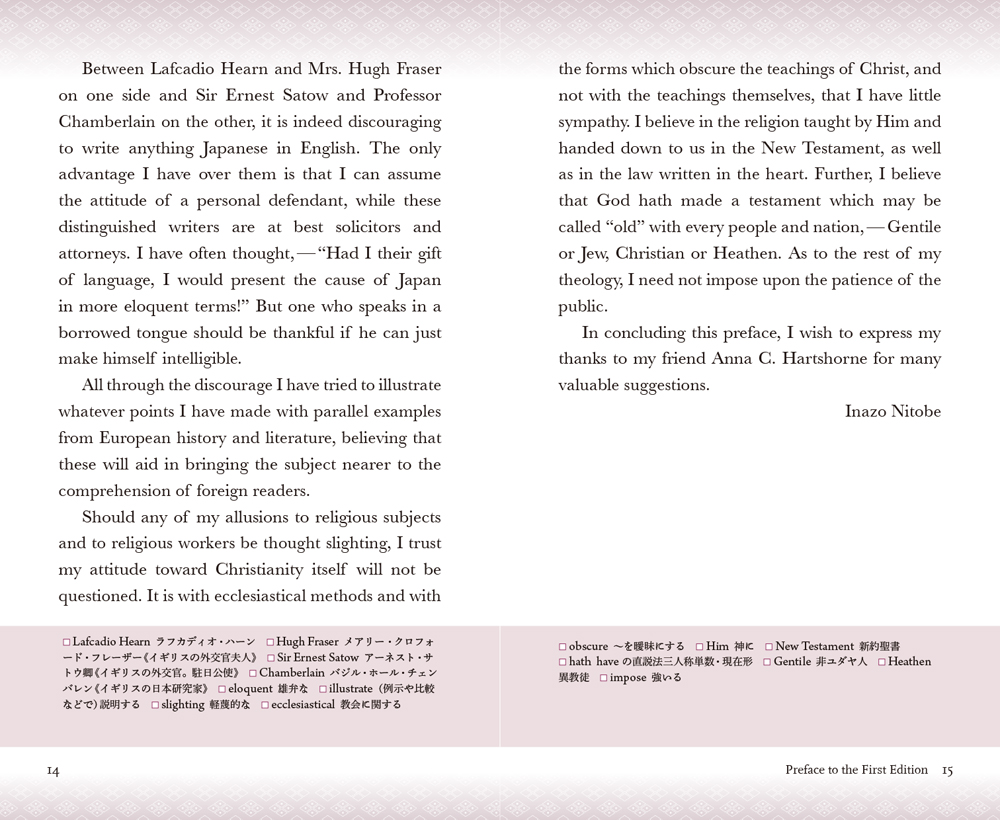 Between Lafcadio Hearn and Mrs. Hugh Fraser on one side and Sir Ernest Satow and Professor Chamberlain on the other, it is indeed discouraging to write anything Japanese in English. The only advantage I have over them is that I can assume the attitude of a personal defendant, while these distinguished writers are at best solicitors and attorneys. I have often thought,—"Had I their gift of language, I would present the cause of Japan in more eloquent terms!" But one who speaks in a borrowed tongue should be thankful if he can just make himself intelligible.

All through the discourage I have tried to illustrate whatever points I have made with parallel examples from European history and literature, believing that these will aid in bringing the subject nearer to the comprehension of foreign readers.

Should any of my allusions to religious subjects and to religious workers be thought slighting, I trust my attitude toward Christianity itself will not be questioned. It is with ecclesiastical methods and with

□ Lafcadio Hearn ラフカディオ・ハーン □ Hugh Fraser メアリー・クロフォード・フレーザー《イギリスの外交官夫人》 □ Sir Ernest Satow アーネスト・サトウ卿《イギリスの外交官。駐日公使》 □ Chamberlain バジル・ホール・チェンバレン《イギリスの日本研究家》 □ eloquent 雄弁な □ illustrate (例示や比較などで)説明する □ slighting 軽蔑的な □ ecclesiastical 教会に関する

14

the forms which obscure the teachings of Christ, and not with the teachings themselves, that I have little sympathy. I believe in the religion taught by Him and handed down to us in the New Testament, as well as in the law written in the heart. Further, I believe that God hath made a testament which may be called "old" with every people and nation,—Gentile or Jew, Christian or Heathen. As to the rest of my theology, I need not impose upon the patience of the public.

In concluding this preface, I wish to express my thanks to my friend Anna C. Hartshorne for many valuable suggestions.

Inazo Nitobe

□ obscure ～を曖昧にする □ Him 神に □ New Testament 新約聖書 □ hath have の直説法三人称単数・現在形 □ Gentile 非ユダヤ人 □ Heathen 異教徒 □ impose 強いる

Preface to the First Edition 15